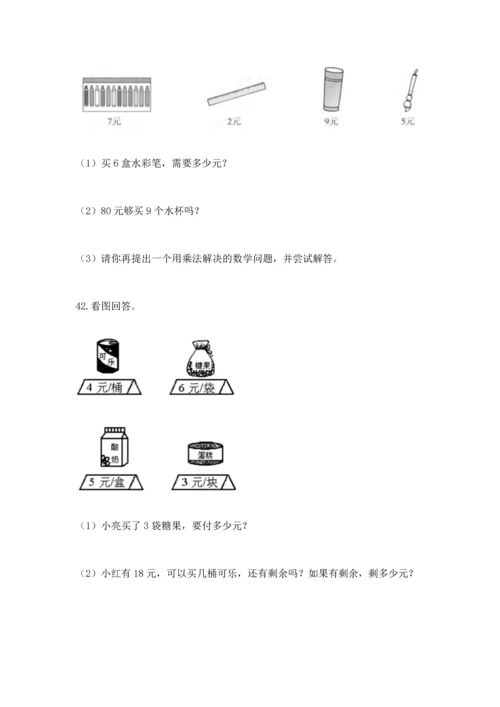 7元 2元 9元 5元

（1）买 6 盒水彩笔，需要多少元？

（2）80 元够买 9 个水杯吗？

（3）请你再提出一个用乘法解决的数学问题，并尝试解答。

42. 看图回答。

可乐
4 元/桶

糖果
6 元/袋

酸奶
5 元/盒

蛋糕
3 元/块

（1）小亮买了 3 袋糖果，要付多少元？

（2）小红有 18 元，可以买几桶可乐，还有剩余吗？如果有剩余，剩多少元？